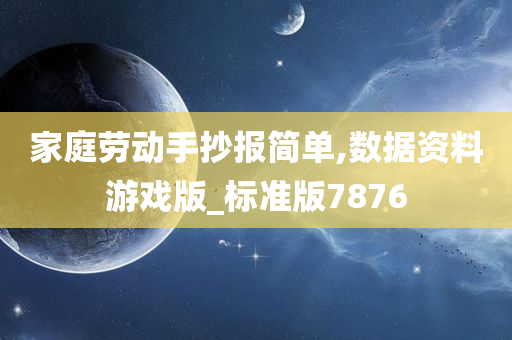 家庭劳动手抄报简单,数据资料游戏版_标准版7876